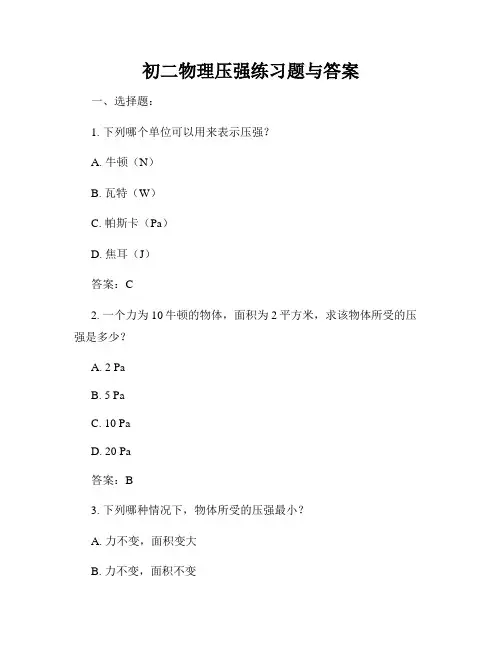 初二物理压强练习题与答案

一、选择题：

1. 下列哪个单位可以用来表示压强？

A. 牛顿（N）

B. 瓦特（W）

C. 帕斯卡（Pa）

D. 焦耳（J）

答案：C

2. 一个力为 10 牛顿的物体，面积为 2 平方米，求该物体所受的压强是多少？

A. 2 Pa

B. 5 Pa

C. 10 Pa

D. 20 Pa

答案：B

3. 下列哪种情况下，物体所受的压强最小？

A. 力不变，面积变大

B. 力不变，面积不变